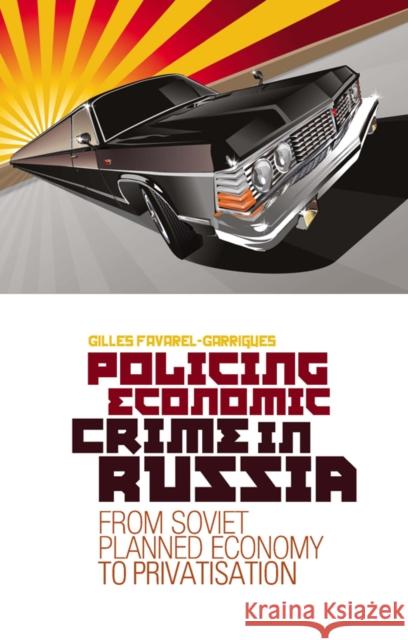 GILLES FAVAREL-GARRIGUES

POLICING ECONOMIC CRIME IN RUSSIA

FROM SOVIET PLANNED ECONOMY TO PRIVATISATION

Kraina Książek